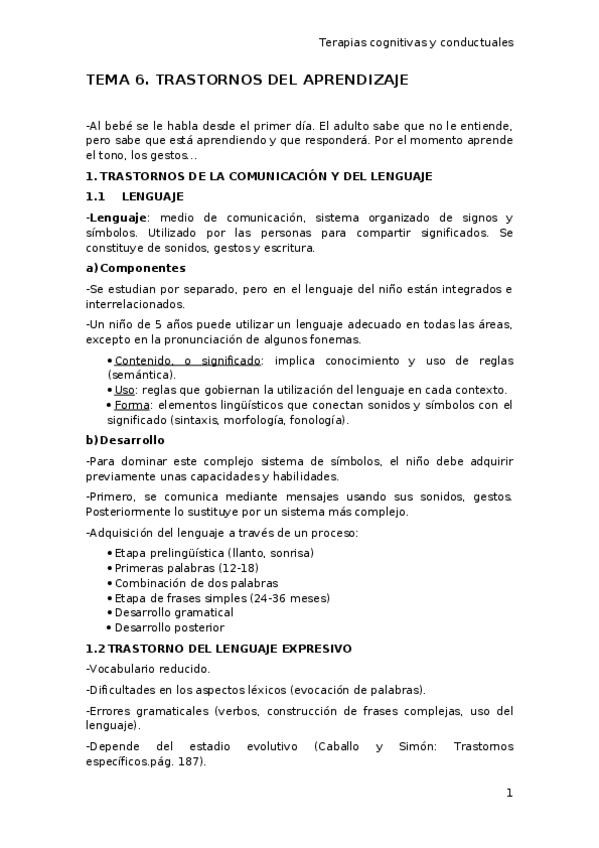 Terapias cognitivas y conductuales

TEMA 6. TRASTORNOS DEL APRENDIZAJE

-Al bebé se le habla desde el primer día. El adulto sabe que no le entiende, pero sabe que está aprendiendo y que responderá. Por el momento aprende el tono, los gestos…

1. TRASTORNOS DE LA COMUNICACIÓN Y DEL LENGUAJE

1.1 LENGUAJE

-Lenguaje: medio de comunicación, sistema organizado de signos y símbolos. Utilizado por las personas para compartir significados. Se constituye de sonidos, gestos y escritura.

a) Componentes

-Se estudian por separado, pero en el lenguaje del niño están integrados e interrelacionados.

-Un niño de 5 años puede utilizar un lenguaje adecuado en todas las áreas, excepto en la pronunciación de algunos fonemas.

• Contenido, o significado: implica conocimiento y uso de reglas (semántica).
• Uso: reglas que gobiernan la utilización del lenguaje en cada contexto.
• Forma: elementos lingüísticos que conectan sonidos y símbolos con el significado (sintaxis, morfología, fonología).

b) Desarrollo

-Para dominar este complejo sistema de símbolos, el niño debe adquirir previamente unas capacidades y habilidades.

-Primero, se comunica mediante mensajes usando sus sonidos, gestos. Posteriormente lo sustituye por un sistema más complejo.

-Adquisición del lenguaje a través de un proceso:

• Etapa prelingüística (llanto, sonrisa)
• Primeras palabras (12-18)
• Combinación de dos palabras
• Etapa de frases simples (24-36 meses)
• Desarrollo gramatical
• Desarrollo posterior

1.2 TRASTORNO DEL LENGUAJE EXPRESIVO

-Vocabulario reducido.

-Dificultades en los aspectos léxicos (evocación de palabras).

-Errores gramaticales (verbos, construcción de frases complejas, uso del lenguaje).

-Depende del estadio evolutivo (Caballo y Simón: Trastornos específicos.pág. 187).

1